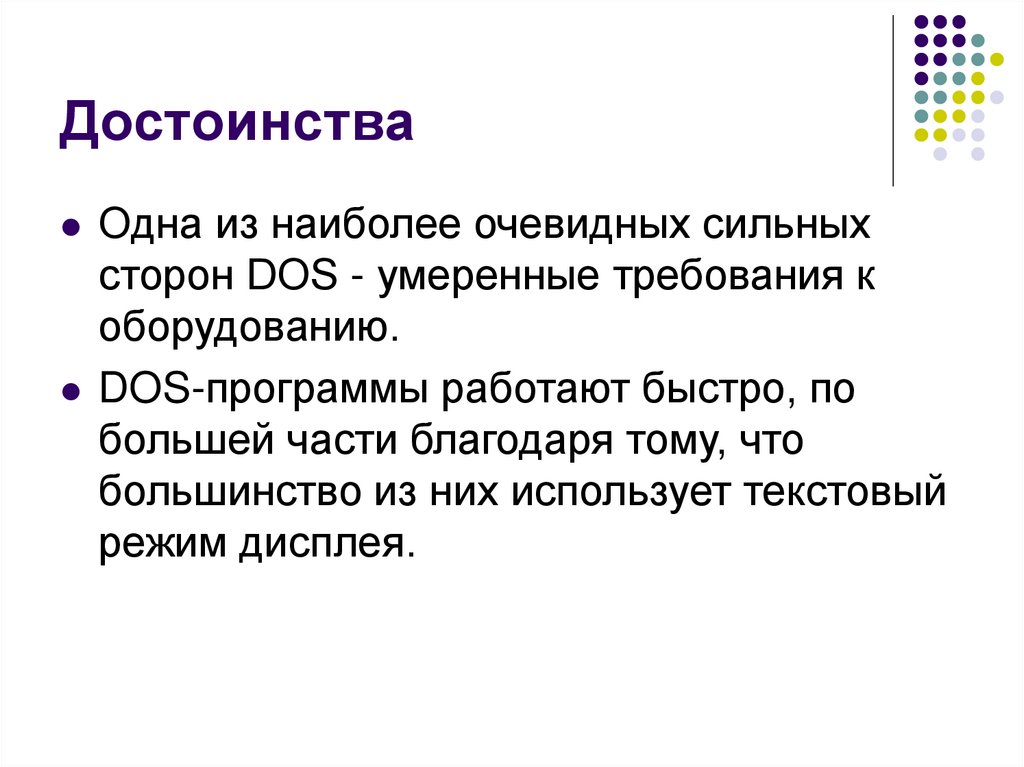 Достоинства

• Одна из наиболее очевидных сильных сторон DOS - умеренные требования к оборудованию.

• DOS-программы работают быстро, по большей части благодаря тому, что большинство из них использует текстовый режим дисплея.